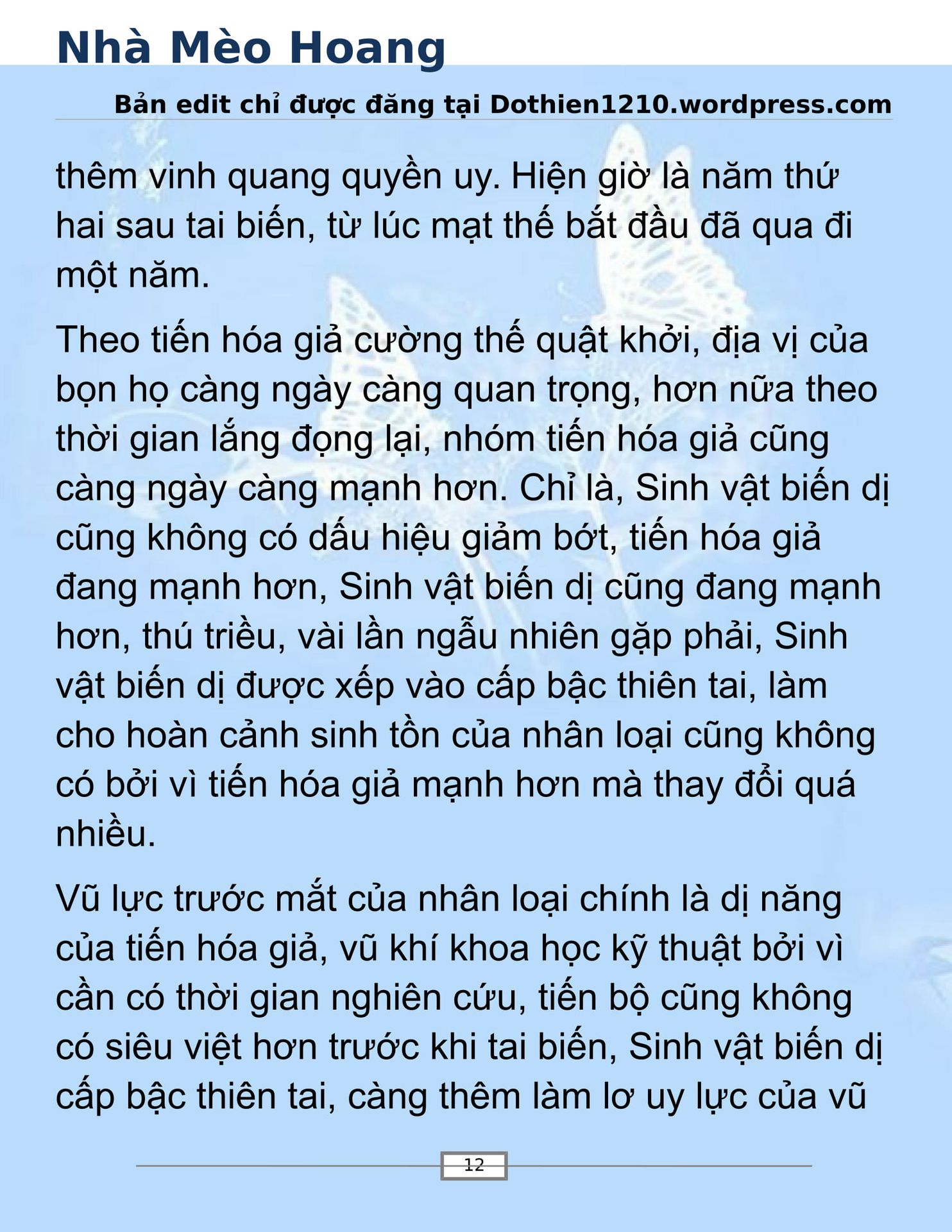 Nhà Mèo Hoang

Bản edit chỉ được đăng tại Dothien1210.wordpress.com

thêm vinh quang quyền uy. Hiện giờ là năm thứ hai sau tai biến, từ lúc mạt thế bắt đầu đã qua đi một năm.

Theo tiến hóa giả cường thế quật khởi, địa vị của bọn họ càng ngày càng quan trọng, hơn nữa theo thời gian lắng đọng lại, nhóm tiến hóa giả cũng càng ngày càng mạnh hơn. Chỉ là, Sinh vật biến dị cũng không có dấu hiệu giảm bớt, tiến hóa giả đang mạnh hơn, Sinh vật biến dị cũng đang mạnh hơn, thú triều, vài lần ngẫu nhiên gặp phải, Sinh vật biến dị được xếp vào cấp bậc thiên tai, làm cho hoàn cảnh sinh tồn của nhân loại cũng không có bởi vì tiến hóa giả mạnh hơn mà thay đổi quá nhiều.

Vũ lực trước mắt của nhân loại chính là dị năng của tiến hóa giả, vũ khí khoa học kỹ thuật bởi vì cần có thời gian nghiên cứu, tiến bộ cũng không có siêu việt hơn trước khi tai biến, Sinh vật biến dị cấp bậc thiên tai, càng thêm làm lơ uy lực của vũ

12